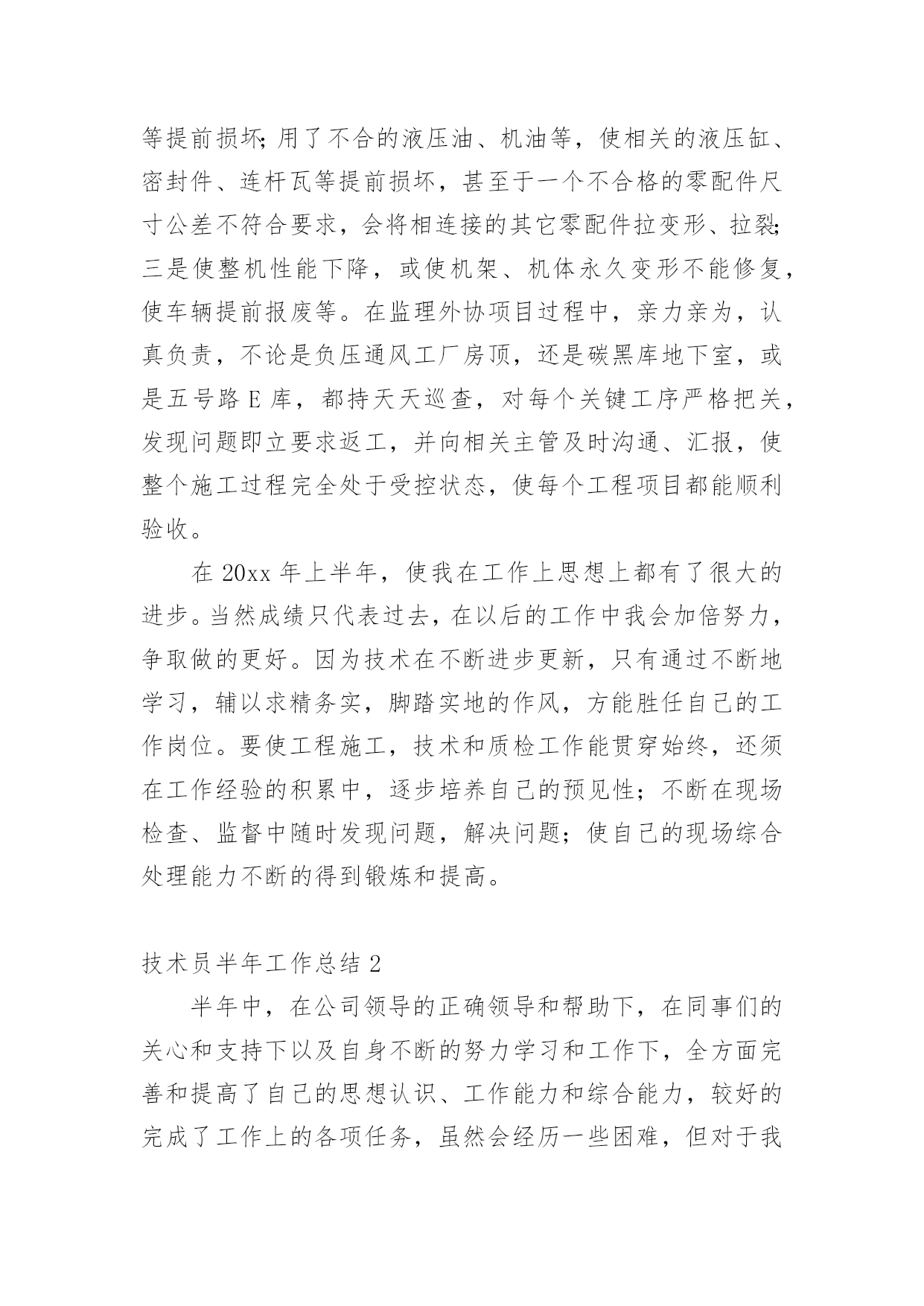 等提前损坏;用了不合的液压油、机油等，使相关的液压缸、密封件、连杆瓦等提前损坏，甚至于一个不合格的零配件尺寸公差不符合要求，会将相连接的其它零配件拉变形、拉裂;三是使整机性能下降，或使机架、机体永久变形不能修复，使车辆提前报废等。在监理外协项目过程中，亲力亲为，认真负责，不论是负压通风工厂房顶，还是碳黑库地下室，或是五号路 E 库，都持天天巡查，对每个关键工序严格把关，发现问题即立要求返工，并向相关主管及时沟通、汇报，使整个施工过程完全处于受控状态，使每个工程项目都能顺利验收。

在 20xx 年上半年，使我在工作上思想上都有了很大的进步。当然成绩只代表过去，在以后的工作中我会加倍努力，争取做的更好。因为技术在不断进步更新，只有通过不断地学习，辅以求精务实，脚踏实地的作风，方能胜任自己的工作岗位。要使工程施工，技术和质检工作能贯穿始终，还须在工作经验的积累中，逐步培养自己的预见性;不断在现场检查、监督中随时发现问题，解决问题;使自己的现场综合处理能力不断的得到锻炼和提高。

技术员半年工作总结 2

半年中，在公司领导的正确领导和帮助下，在同事们的关心和支持下以及自身不断的努力学习和工作下，全方面完善和提高了自己的思想认识、工作能力和综合能力，较好的完成了工作上的各项任务，虽然会经历一些困难，但对于我